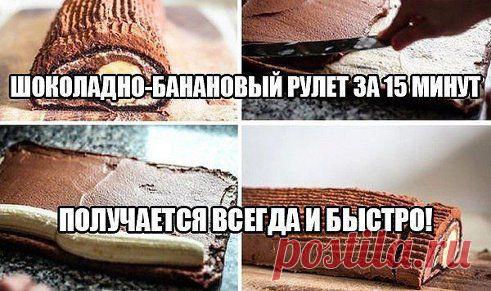 ШОКОЛАДНО-БАНАНОВЫЙ РУЛЕТ ЗА 15 МИНУТ

ПОЛУЧАЕТСЯ ВСЕГДА И БЫСТРО!

postila.ru